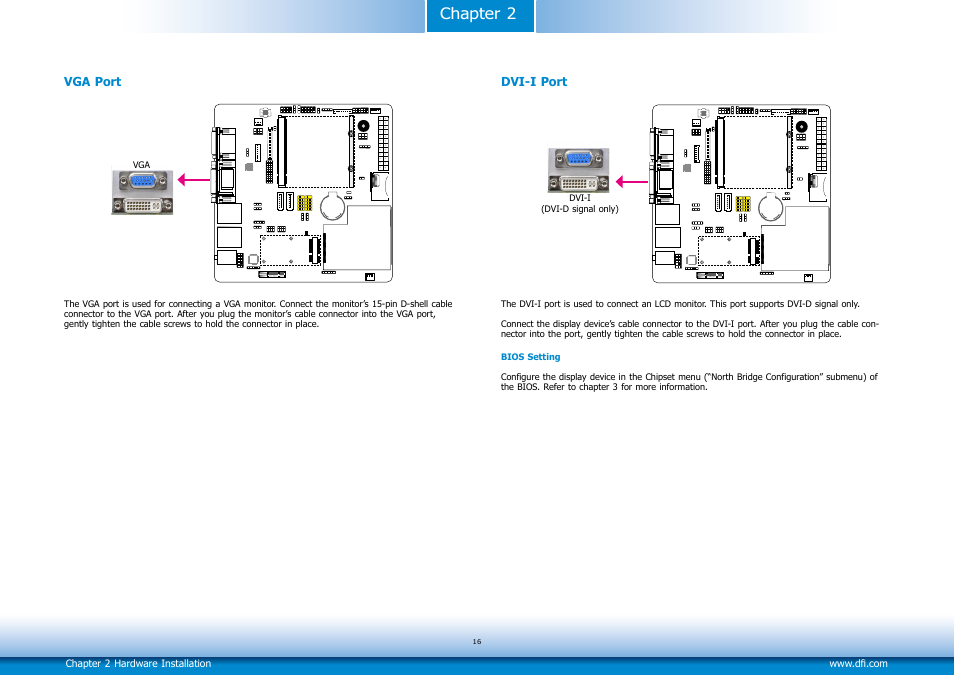 Chapter 2

VGA Port

VGA

The VGA port is used for connecting a VGA monitor. Connect the monitor's 15-pin D-shell cable connector to the VGA port. After you plug the monitor's cable connector into the VGA port, gently tighten the cable screws to hold the connector in place.

DVI-I Port

DVI-I
(DVI-D signal only)

The DVI-I port is used to connect an LCD monitor. This port supports DVI-D signal only.

Connect the display device's cable connector to the DVI-I port. After you plug the cable connector into the port, gently tighten the cable screws to hold the connector in place.

BIOS Setting

Configure the display device in the Chipset menu ("North Bridge Configuration" submenu) of the BIOS. Refer to chapter 3 for more information.

16

Chapter 2 Hardware Installation

www.dfi.com